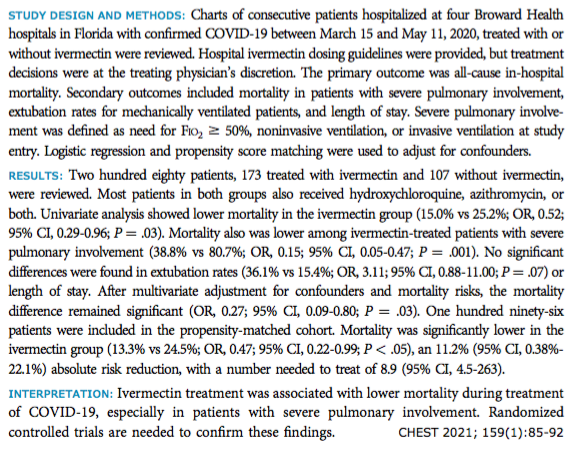 STUDY DESIGN AND METHODS: Charts of consecutive patients hospitalized at four Broward Health hospitals in Florida with confirmed COVID-19 between March 15 and May 11, 2020, treated with or without ivermectin were reviewed. Hospital ivermectin dosing guidelines were provided, but treatment decisions were at the treating physician's discretion. The primary outcome was all-cause in-hospital mortality. Secondary outcomes included mortality in patients with severe pulmonary involvement, extubation rates for mechanically ventilated patients, and length of stay. Severe pulmonary involvement was defined as need for $FIO_2 \geq 50\%$, noninvasive ventilation, or invasive ventilation at study entry. Logistic regression and propensity score matching were used to adjust for confounders.

RESULTS: Two hundred eighty patients, 173 treated with ivermectin and 107 without ivermectin, were reviewed. Most patients in both groups also received hydroxychloroquine, azithromycin, or both. Univariate analysis showed lower mortality in the ivermectin group (15.0% vs 25.2%; OR, 0.52; 95% CI, 0.29-0.96; $P = .03$). Mortality also was lower among ivermectin-treated patients with severe pulmonary involvement (38.8% vs 80.7%; OR, 0.15; 95% CI, 0.05-0.47; $P = .001$). No significant differences were found in extubation rates (36.1% vs 15.4%; OR, 3.11; 95% CI, 0.88-11.00; $P = .07$) or length of stay. After multivariate adjustment for confounders and mortality risks, the mortality difference remained significant (OR, 0.27; 95% CI, 0.09-0.80; $P = .03$). One hundred ninety-six patients were included in the propensity-matched cohort. Mortality was significantly lower in the ivermectin group (13.3% vs 24.5%; OR, 0.47; 95% CI, 0.22-0.99; $P < .05$), an 11.2% (95% CI, 0.38%-22.1%) absolute risk reduction, with a number needed to treat of 8.9 (95% CI, 4.5-263).

INTERPRETATION: Ivermectin treatment was associated with lower mortality during treatment of COVID-19, especially in patients with severe pulmonary involvement. Randomized controlled trials are needed to confirm these findings. CHEST 2021; 159(1):85-92